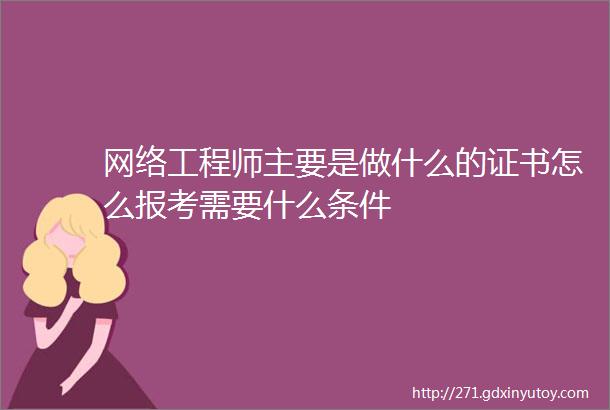 网络工程师主要是做什么的证书怎么报考需要什么条件

http://271.gdxinyutoy.com